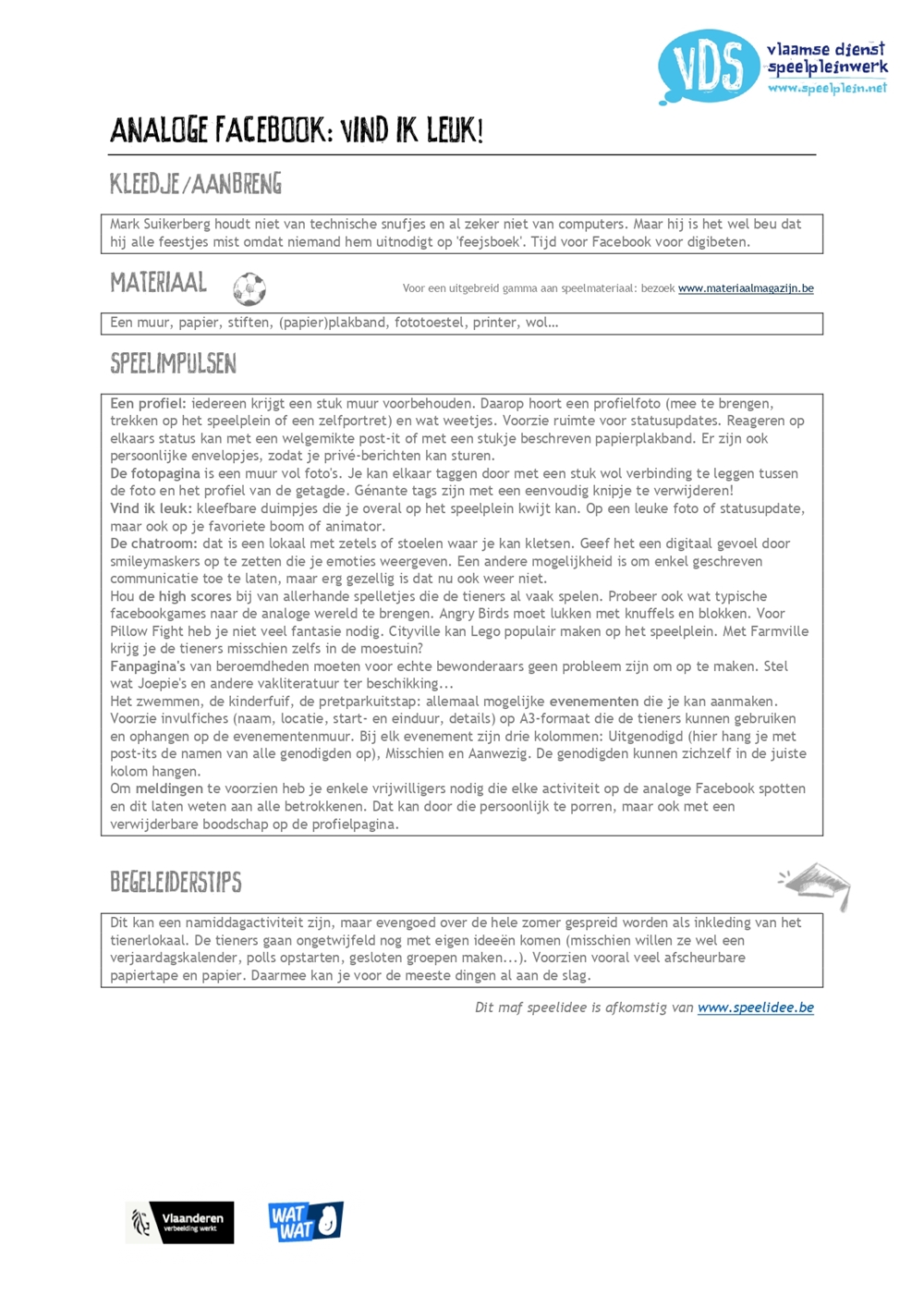 VDS vlaamse dienst speelpleinwerk www.speelplein.net

ANALOGE FACEBOOK: VIND IK LEUK!

KLEEDJE/AANBRENG

Mark Suikerberg houdt niet van technische snufjes en al zeker niet van computers. Maar hij is het wel beu dat hij alle feestjes mist omdat niemand hem uitnodigt op 'feejsboek'. Tijd voor Facebook voor digibeten.

MATERIAAL

Voor een uitgebreid gamma aan speelmateriaal: bezoek www.materiaalmagazijn.be

Een muur, papier, stiften, (papier)plakband, fototoestel, printer, wol…

SPEELIMPULSEN

Een profiel: iedereen krijgt een stuk muur voorbehouden. Daarop hoort een profielfoto (mee te brengen, trekken op het speelplein of een zelfportret) en wat weetjes. Voorzie ruimte voor statusupdates. Reageren op elkaars status kan met een welgemikte post-it of met een stukje beschreven papierplakband. Er zijn ook persoonlijke envelopjes, zodat je privé-berichten kan sturen.
De fotopagina is een muur vol foto's. Je kan elkaar taggen door met een stuk wol verbinding te leggen tussen de foto en het profiel van de getagde. Génante tags zijn met een eenvoudig knipje te verwijderen!
Vind ik leuk: kleefbare duimpjes die je overal op het speelplein kwijt kan. Op een leuke foto of statusupdate, maar ook op je favoriete boom of animator.
De chatroom: dat is een lokaal met zetels of stoelen waar je kan kletsen. Geef het een digitaal gevoel door smileymaskers op te zetten die je emoties weergeven. Een andere mogelijkheid is om enkel geschreven communicatie toe te laten, maar erg gezellig is dat nu ook weer niet.
Hou de high scores bij van allerhande spelletjes die de tieners al vaak spelen. Probeer ook wat typische facebookgames naar de analoge wereld te brengen. Angry Birds moet lukken met knuffels en blokken. Voor Pillow Fight heb je niet veel fantasie nodig. Cityville kan Lego populair maken op het speelplein. Met Farmville krijg je de tieners misschien zelfs in de moestuin?
Fanpagina's van beroemdheden moeten voor echte bewonderaars geen probleem zijn om op te maken. Stel wat Joepie's en andere vakliteratuur ter beschikking...
Het zwemmen, de kinderfuif, de pretparkuitstap: allemaal mogelijke evenementen die je kan aanmaken. Voorzie invulfiches (naam, locatie, start- en einduur, details) op A3-formaat die de tieners kunnen gebruiken en ophangen op de evenementenmuur. Bij elk evenement zijn drie kolommen: Uitgenodigd (hier hang je met post-its de namen van alle genodigden op), Misschien en Aanwezig. De genodigden kunnen zichzelf in de juiste kolom hangen.
Om meldingen te voorzien heb je enkele vrijwilligers nodig die elke activiteit op de analoge Facebook spotten en dit laten weten aan alle betrokkenen. Dat kan door die persoonlijk te porren, maar ook met een verwijderbare boodschap op de profielpagina.

BEGELEIDERSTIPS

Dit kan een namiddagactiviteit zijn, maar evengoed over de hele zomer gespreid worden als inkleding van het tienerlokaal. De tieners gaan ongetwijfeld nog met eigen ideeën komen (misschien willen ze wel een verjaardagskalender, polls opstarten, gesloten groepen maken...). Voorzien vooral veel afscheurbare papiertape en papier. Daarmee kan je voor de meeste dingen al aan de slag.

Dit maf speelidee is afkomstig van www.speelidee.be

Vlaanderen verbeelding werkt

WAT WAT